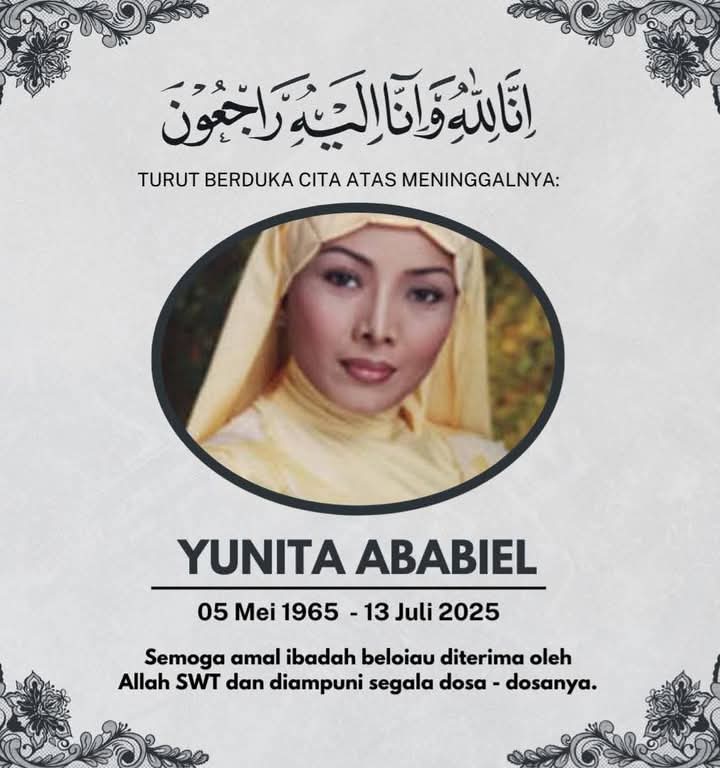 إِنَّا لِلّٰهِ وَإِنَّا إِلَيْهِ رَاجِعُونَ

TURUT BERDUKA CITA ATAS MENINGGALNYA:

YUNITA ABABIEL

05 Mei 1965 - 13 Juli 2025

Semoga amal ibadah beloiau diterima oleh
Allah SWT dan diampuni segala dosa - dosanya.